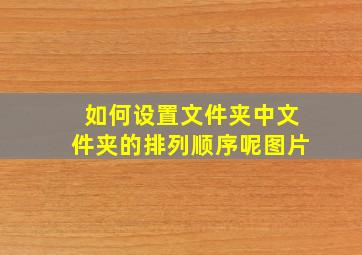 如何设置文件夹中文件夹的排列顺序呢图片